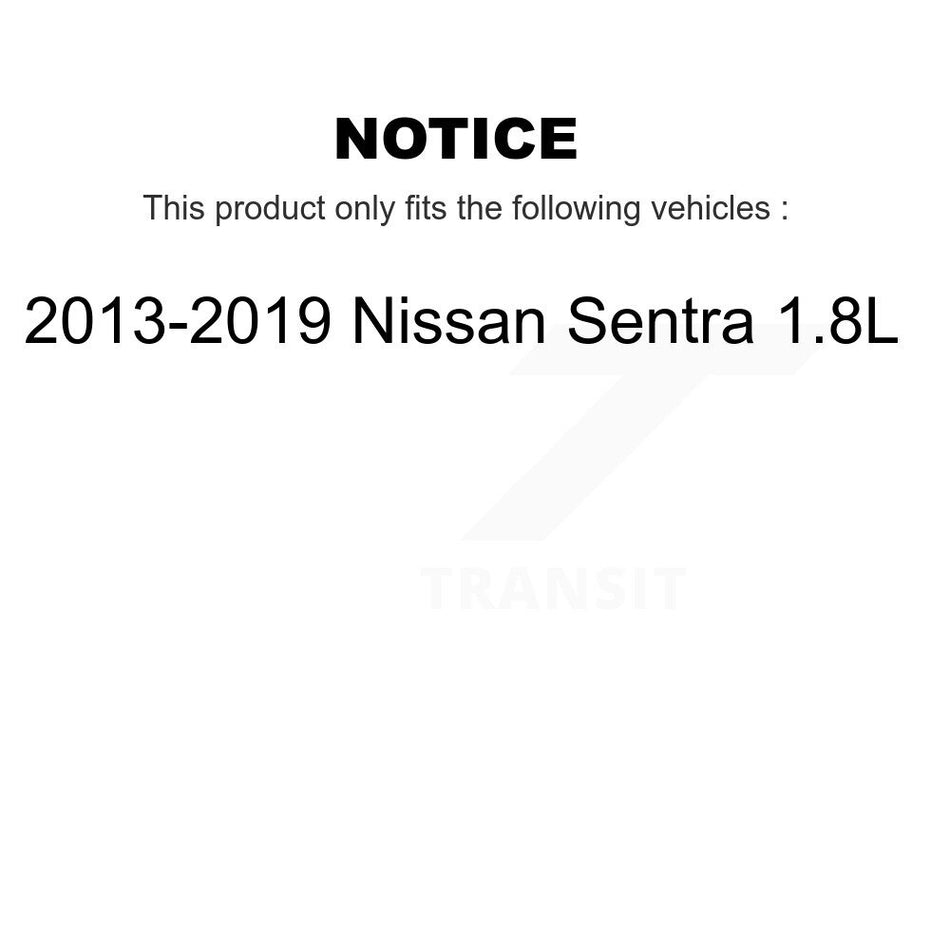 NOTICE

This product only fits the following vehicles :

2013-2019 Nissan Sentra 1.8L

TRANSIT